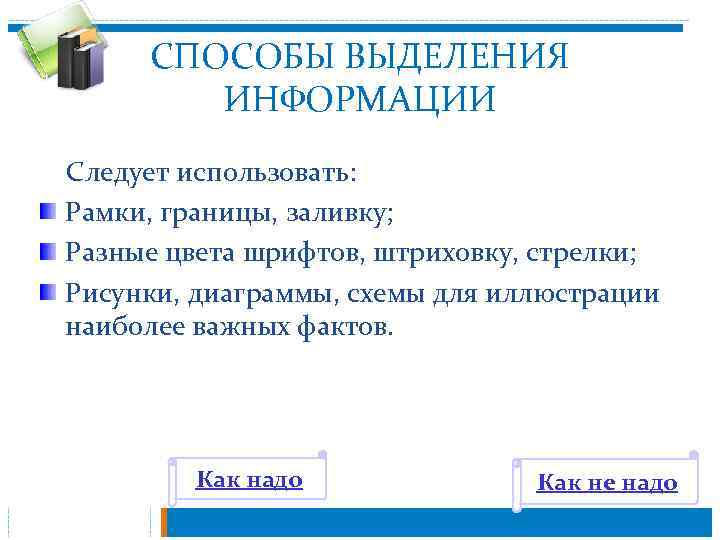 СПОСОБЫ ВЫДЕЛЕНИЯ ИНФОРМАЦИИ

Следует использовать:

Рамки, границы, заливку;

Разные цвета шрифтов, штриховку, стрелки;

Рисунки, диаграммы, схемы для иллюстрации наиболее важных фактов.

Как надо

Как не надо